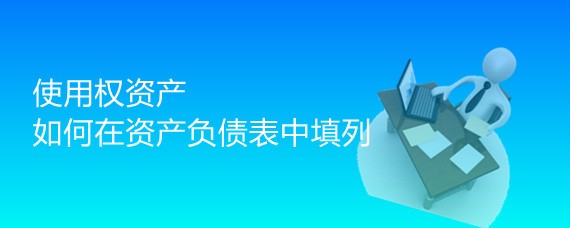 使用权资产
如何在资产负债表中填列